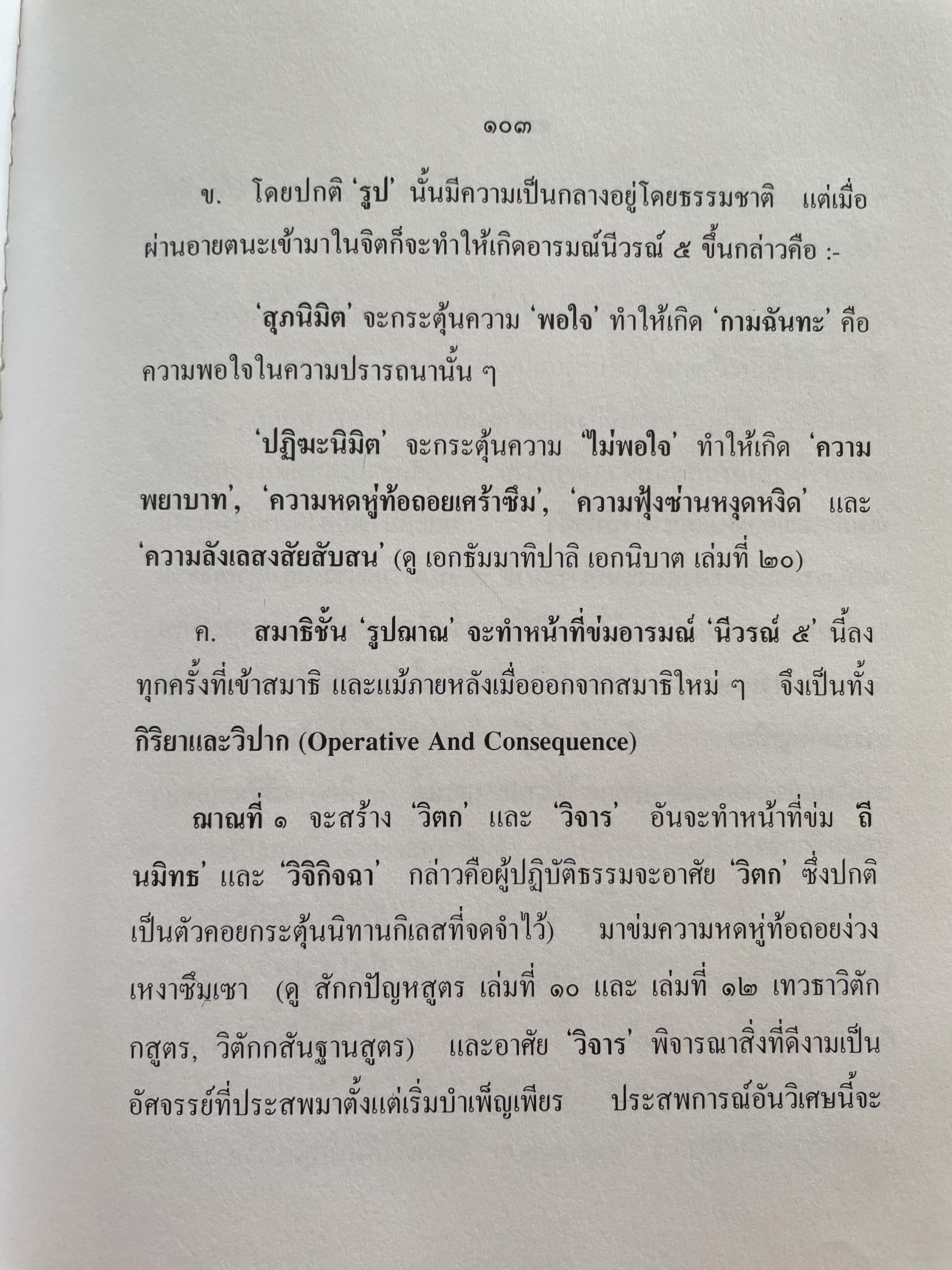 ๑๐๓

ข. โดยปกติ 'รูป' นั้นมีความเป็นกลางอยู่โดยธรรมชาติ แต่เมื่อผ่านอายตนะเข้ามาในจิตก็จะทำให้เกิดอารมณ์นีวรณ์ ๕ ขึ้นกล่าวคือ :-

'สุภนิมิต' จะกระตุ้นความ 'พอใจ' ทำให้เกิด 'กามฉันทะ' คือความพอใจในความปรารถนานั้น ๆ

'ปฏิฆะนิมิต' จะกระตุ้นความ 'ไม่พอใจ' ทำให้เกิด 'ความพยาบาท', 'ความหดหู่ท้อถอยเศร้าซึม', 'ความฟุ้งซ่านหงุดหงิด' และ 'ความลังเลสงสัยสับสน' (ดู เอกธัมมาทิปาลิ เอกนิบาต เล่มที่ ๒๐)

ค. สมาธิชั้น 'รูปฌาณ' จะทำหน้าที่ข่มอารมณ์ 'นีวรณ์ ๕' นี้ลงทุกครั้งที่เข้าสมาธิ และแม้ภายหลังเมื่อออกจากสมาธิใหม่ ๆ จึงเป็นทั้งกิริยาและวิปาก (Operative And Consequence)

ฌาณที่ ๑ จะสร้าง 'วิตก' และ 'วิจาร' อันจะทำหน้าที่ข่ม ถีนมิทธ' และ 'วิจิกิจฉา' กล่าวคือผู้ปฏิบัติธรรมจะอาศัย 'วิตก' ซึ่งปกติเป็นตัวคอยกระตุ้นนิทานกิเลสที่จดจำไว้) มาข่มความหดหู่ท้อถอยง่วงเหงาซึมเซา (ดู สักกปัญหสูตร เล่มที่ ๑๐ และ เล่มที่ ๑๒ เทวธาวิตักกสูตร, วิตักกสันฐานสูตร) และอาศัย 'วิจาร' พิจารณาสิ่งที่ดีงามเป็นอัศจรรย์ที่ประสพมาตั้งแต่เริ่มบำเพ็ญเพียร ประสพการณ์อันวิเศษนี้จะ